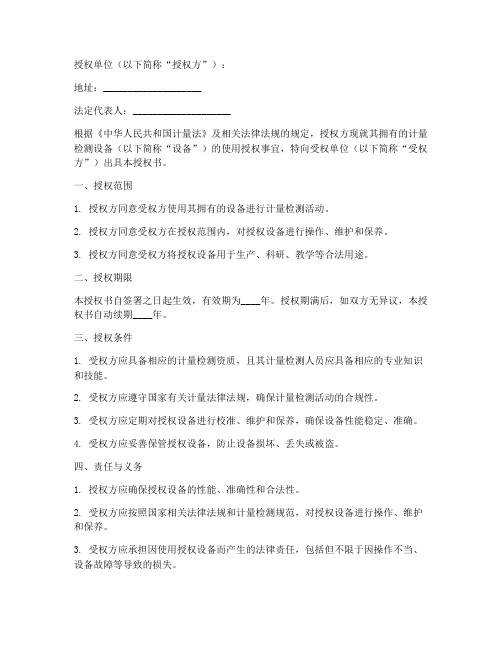 授权单位（以下简称“授权方”）：

地址：____________________

法定代表人：____________________

根据《中华人民共和国计量法》及相关法律法规的规定，授权方现就其拥有的计量检测设备（以下简称“设备”）的使用授权事宜，特向受权单位（以下简称“受权方”）出具本授权书。

一、授权范围

1. 授权方同意受权方使用其拥有的设备进行计量检测活动。

2. 授权方同意受权方在授权范围内，对授权设备进行操作、维护和保养。

3. 授权方同意受权方将授权设备用于生产、科研、教学等合法用途。

二、授权期限

本授权书自签署之日起生效，有效期为____年。授权期满后，如双方无异议，本授权书自动续期____年。

三、授权条件

1. 受权方应具备相应的计量检测资质，且其计量检测人员应具备相应的专业知识和技能。

2. 受权方应遵守国家有关计量法律法规，确保计量检测活动的合规性。

3. 受权方应定期对授权设备进行校准、维护和保养，确保设备性能稳定、准确。

4. 受权方应妥善保管授权设备，防止设备损坏、丢失或被盗。

四、责任与义务

1. 授权方应确保授权设备的性能、准确性和合法性。

2. 受权方应按照国家相关法律法规和计量检测规范，对授权设备进行操作、维护和保养。

3. 受权方应承担因使用授权设备而产生的法律责任，包括但不限于因操作不当、设备故障等导致的损失。